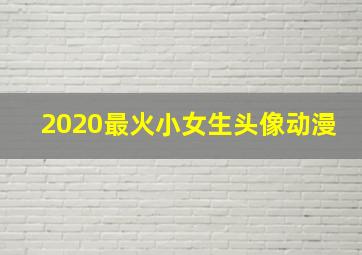 2020最火小女生头像动漫